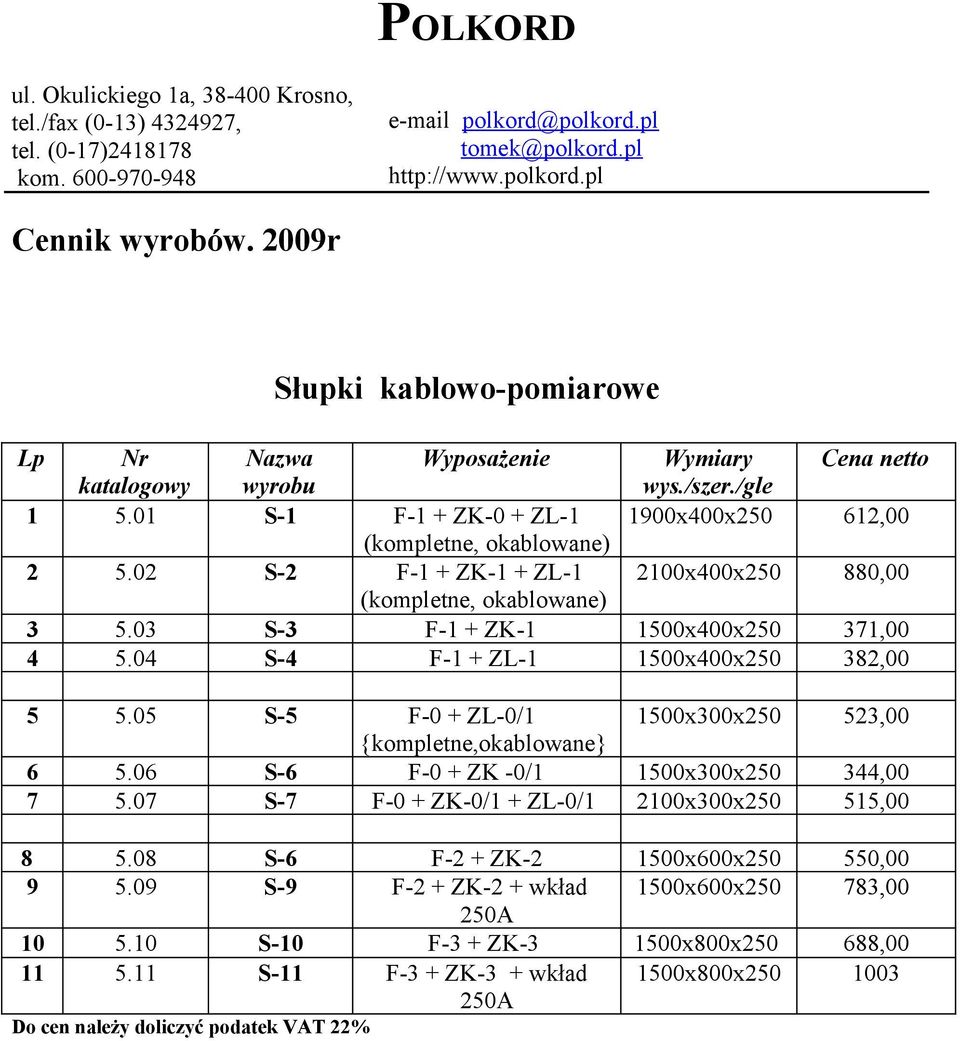 POLKORD

ul. Okulickiego 1a, 38-400 Krosno,
tel./fax (0-13) 4324927,
tel. (0-17)2418178
kom. 600-970-948

e-mail polkord@polkord.pl
tomek@polkord.pl
http://www.polkord.pl

Cennik wyrobów. 2009r

Słupki kablowo-pomiarowe

| Lp | Nr katalogowy | Nazwa wyrobu | Wyposażenie | Wymiary wys./szer./gle | Cena netto |
|---|---|---|---|---|---|
| 1 | 5.01 | S-1 | F-1 + ZK-0 + ZL-1 (kompletne, okablowane) | 1900x400x250 | 612,00 |
| 2 | 5.02 | S-2 | F-1 + ZK-1 + ZL-1 (kompletne, okablowane) | 2100x400x250 | 880,00 |
| 3 | 5.03 | S-3 | F-1 + ZK-1 | 1500x400x250 | 371,00 |
| 4 | 5.04 | S-4 | F-1 + ZL-1 | 1500x400x250 | 382,00 |
| | | | | | |
| 5 | 5.05 | S-5 | F-0 + ZL-0/1 {kompletne,okablowane} | 1500x300x250 | 523,00 |
| 6 | 5.06 | S-6 | F-0 + ZK -0/1 | 1500x300x250 | 344,00 |
| 7 | 5.07 | S-7 | F-0 + ZK-0/1 + ZL-0/1 | 2100x300x250 | 515,00 |
| | | | | | |
| 8 | 5.08 | S-6 | F-2 + ZK-2 | 1500x600x250 | 550,00 |
| 9 | 5.09 | S-9 | F-2 + ZK-2 + wkład 250A | 1500x600x250 | 783,00 |
| 10 | 5.10 | S-10 | F-3 + ZK-3 | 1500x800x250 | 688,00 |
| 11 | 5.11 | S-11 | F-3 + ZK-3 + wkład 250A | 1500x800x250 | 1003 |

Do cen należy doliczyć podatek VAT 22%